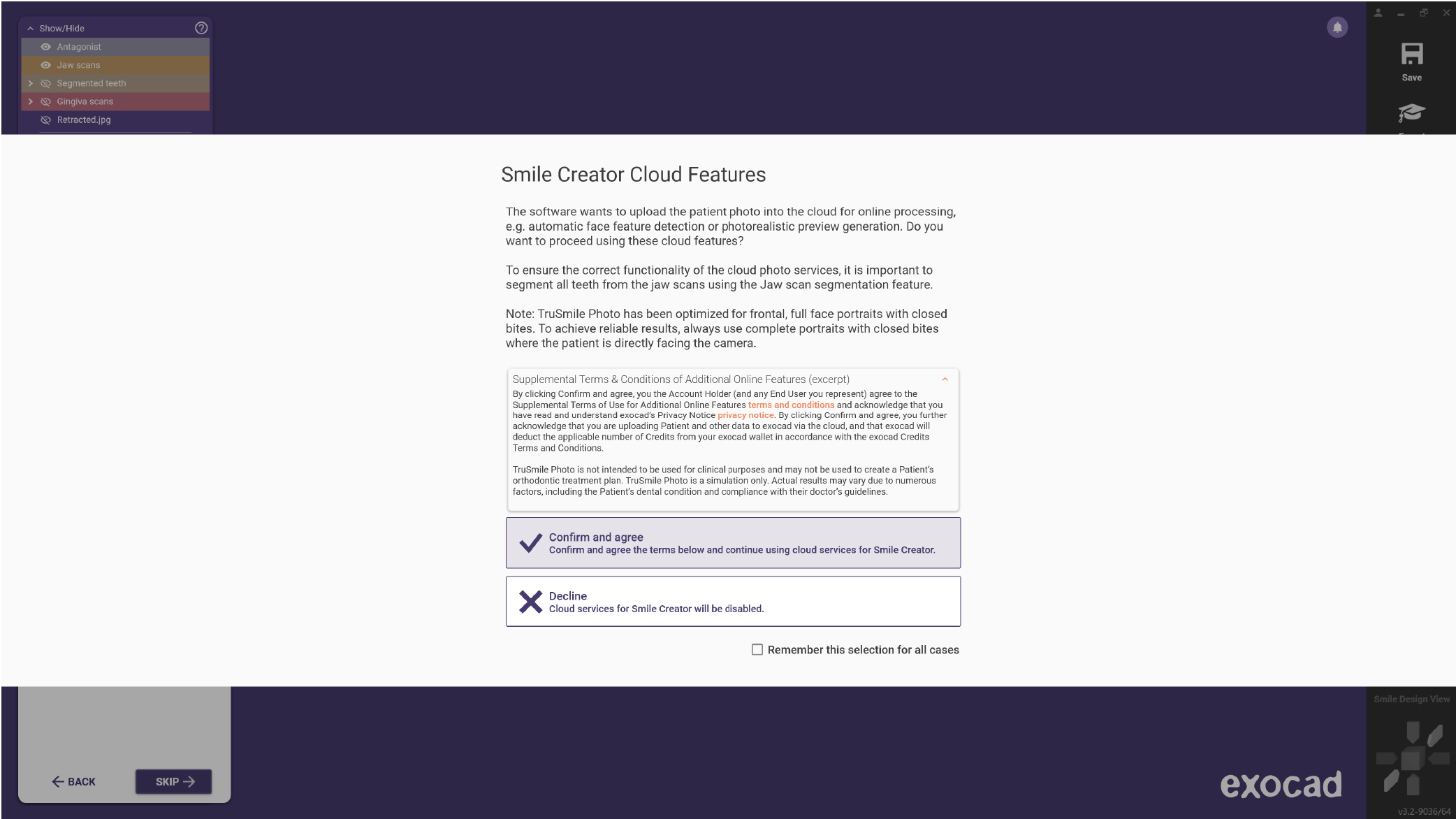 Show/Hide
Antagonist
Jaw scans
Segmented teeth
Gingiva scans
Retracted.jpg

Save

Smile Creator Cloud Features

The software wants to upload the patient photo into the cloud for online processing, e.g. automatic face feature detection or photorealistic preview generation. Do you want to proceed using these cloud features?

To ensure the correct functionality of the cloud photo services, it is important to segment all teeth from the jaw scans using the Jaw scan segmentation feature.

Note: TruSmile Photo has been optimized for frontal, full face portraits with closed bites. To achieve reliable results, always use complete portraits with closed bites where the patient is directly facing the camera.

Supplemental Terms & Conditions of Additional Online Features (excerpt)

By clicking Confirm and agree, you the Account Holder (and any End User you represent) agree to the Supplemental Terms of Use for Additional Online Features terms and conditions and acknowledge that you have read and understand exocad's Privacy Notice privacy notice. By clicking Confirm and agree, you further acknowledge that you are uploading Patient and other data to exocad via the cloud, and that exocad will deduct the applicable number of Credits from your exocad wallet in accordance with the exocad Credits Terms and Conditions.

TruSmile Photo is not intended to be used for clinical purposes and may not be used to create a Patient's orthodontic treatment plan. TruSmile Photo is a simulation only. Actual results may vary due to numerous factors, including the Patient's dental condition and compliance with their doctor's guidelines.

Confirm and agree
Confirm and agree the terms below and continue using cloud services for Smile Creator.

Decline
Cloud services for Smile Creator will be disabled.

Remember this selection for all cases

BACK
SKIP

exocad

Smile Design View

v3.2-9036/64